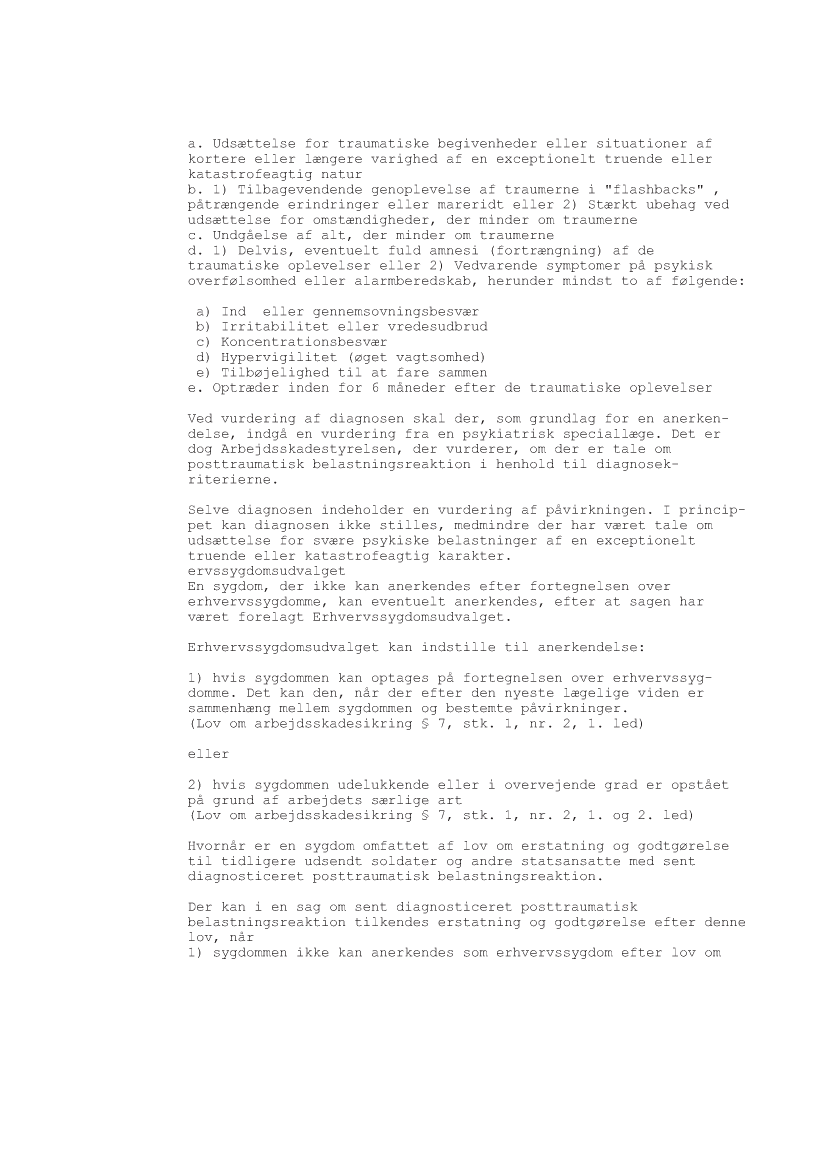 a. Udsættelse for traumatiske begivenheder eller situationer af kortere eller længere varighed af en exceptionelt truende eller katastrofeagtig natur
b. 1) Tilbagevendende genoplevelse af traumerne i "flashbacks" , påtrængende erindringer eller mareridt eller 2) Stærkt ubehag ved udsættelse for omstændigheder, der minder om traumerne
c. Undgåelse af alt, der minder om traumerne
d. 1) Delvis, eventuelt fuld amnesi (fortrængning) af de traumatiske oplevelser eller 2) Vedvarende symptomer på psykisk overfølsomhed eller alarmberedskab, herunder mindst to af følgende:

a) Ind eller gennemsovningsbesvær
b) Irritabilitet eller vredesudbrud
c) Koncentrationsbesvær
d) Hypervigilitet (øget vagtsomhed)
e) Tilbøjelighed til at fare sammen
e. Optræder inden for 6 måneder efter de traumatiske oplevelser

Ved vurdering af diagnosen skal der, som grundlag for en anerkendelse, indgå en vurdering fra en psykiatrisk speciallæge. Det er dog Arbejdsskadestyrelsen, der vurderer, om der er tale om posttraumatisk belastningsreaktion i henhold til diagnosekriterierne.

Selve diagnosen indeholder en vurdering af påvirkningen. I princippet kan diagnosen ikke stilles, medmindre der har været tale om udsættelse for svære psykiske belastninger af en exceptionelt truende eller katastrofeagtig karakter.
ervssygdomsudvalget
En sygdom, der ikke kan anerkendes efter fortegnelsen over erhvervssygdomme, kan eventuelt anerkendes, efter at sagen har været forelagt Erhvervssygdomsudvalget.

Erhvervssygdomsudvalget kan indstille til anerkendelse:

1) hvis sygdommen kan optages på fortegnelsen over erhvervssygdomme. Det kan den, når der efter den nyeste lægelige viden er sammenhæng mellem sygdommen og bestemte påvirkninger.
(Lov om arbejdsskadesikring § 7, stk. 1, nr. 2, 1. led)

eller

2) hvis sygdommen udelukkende eller i overvejende grad er opstået på grund af arbejdets særlige art
(Lov om arbejdsskadesikring § 7, stk. 1, nr. 2, 1. og 2. led)

Hvornår er en sygdom omfattet af lov om erstatning og godtgørelse til tidligere udsendt soldater og andre statsansatte med sent diagnosticeret posttraumatisk belastningsreaktion.

Der kan i en sag om sent diagnosticeret posttraumatisk belastningsreaktion tilkendes erstatning og godtgørelse efter denne lov, når
1) sygdommen ikke kan anerkendes som erhvervssygdom efter lov om